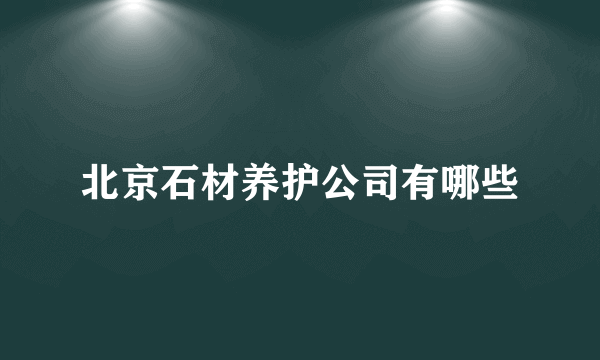 北京石材养护公司有哪些